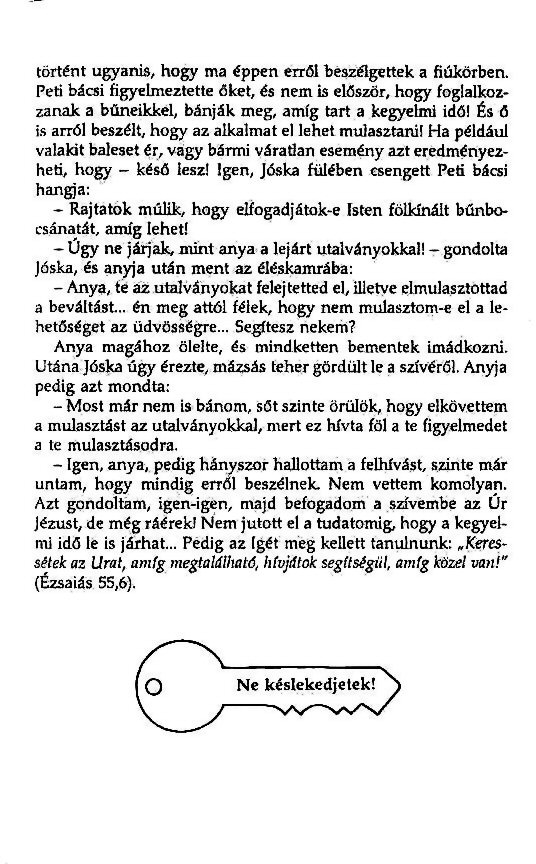 történt ugyanis, hogy ma éppen erről beszélgettek a fiúkörben. Peti bácsi figyelmeztette őket, és nem is először, hogy foglalkozzanak a bűneikkel, bánják meg, amíg tart a kegyelmi idő! És ő is arról beszélt, hogy az alkalmat el lehet mulasztani! Ha például valakit baleset ér, vagy bármi váratlan esemény azt eredményezheti, hogy – késő lesz! Igen, Jóska fülében csengett Peti bácsi hangja:

– Rajtatok múlik, hogy elfogadjátok-e Isten fölkínált bűnbocsánatát, amíg lehet!

– Úgy ne járjak, mint anya a lejárt utalványokkal! – gondolta Jóska, és anyja után ment az éléskamrába:

– Anya, te az utalványokat felejtetted el, illetve elmulasztottad a beváltást... én meg attól félek, hogy nem mulasztom-e el a lehetőséget az üdvösségre... Segítesz nekem?

Anya magához ölelte, és mindketten bementek imádkozni. Utána Jóska úgy érezte, mázsás teher gördült le a szívéről. Anyja pedig azt mondta:

– Most már nem is bánom, sőt szinte örülök, hogy elkövettem a mulasztást az utalványokkal, mert ez hívta föl a te figyelmedet a te mulasztásodra.

– Igen, anya, pedig hányszor hallottam a felhívást, szinte már untam, hogy mindig erről beszélnek. Nem vettem komolyan. Azt gondoltam, igen-igen, majd befogadom a szívembe az Úr Jézust, de még ráérek! Nem jutott el a tudatomig, hogy a kegyelmi idő le is járhat... Pedig az Igét meg kellett tanulnunk: „Keressétek az Urat, amíg megtalálható, hívjátok segítségül, amíg közel van!" (Ézsaiás 55,6).

Ne késlekedjetek!